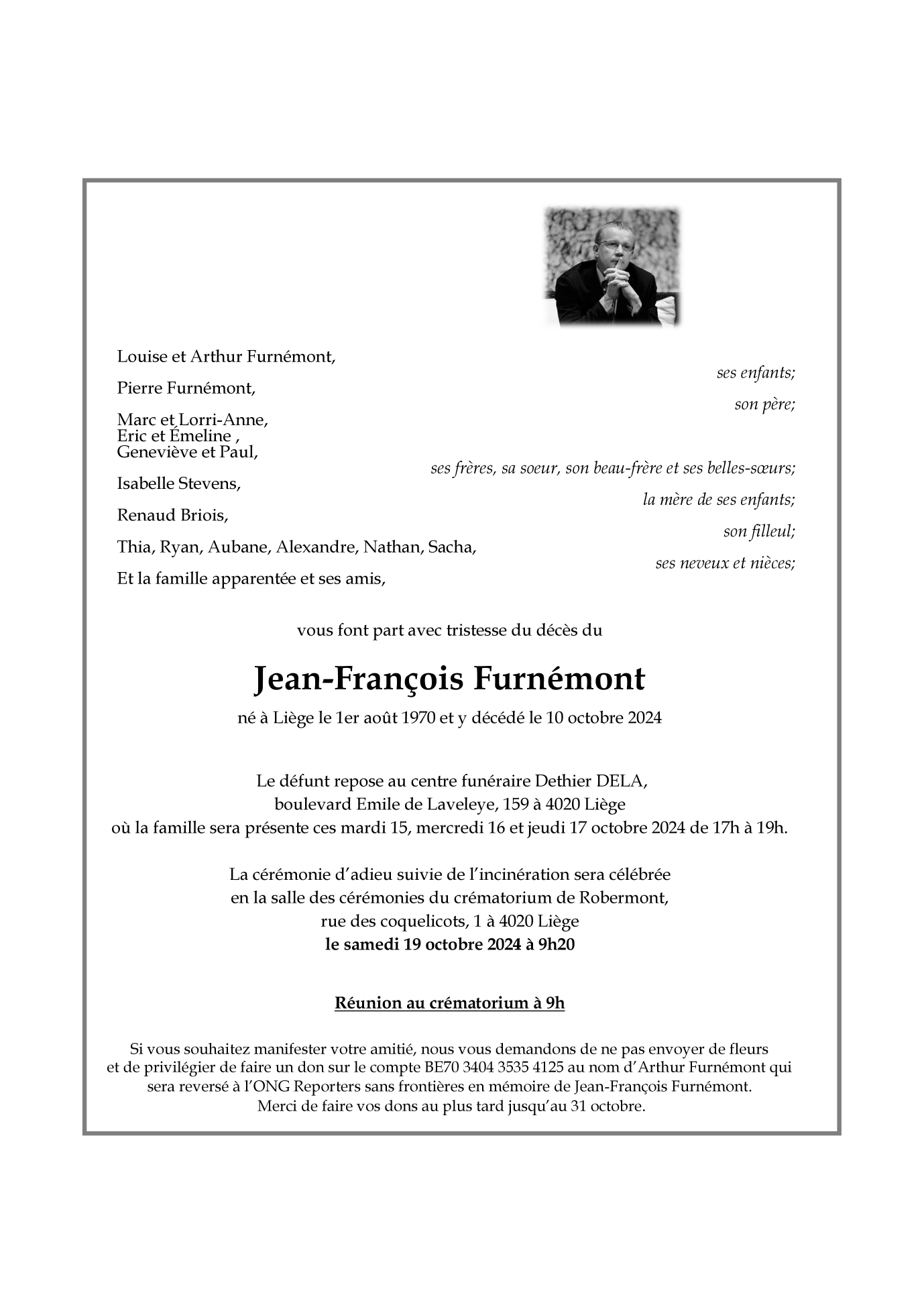 Louise et Arthur Furnémont,

ses enfants;

Pierre Furnémont,

son père;

Marc et Lorri-Anne,
Eric et Émeline ,
Geneviève et Paul,

ses frères, sa soeur, son beau-frère et ses belles-sœurs;

Isabelle Stevens,

la mère de ses enfants;

Renaud Briois,

son filleul;

Thia, Ryan, Aubane, Alexandre, Nathan, Sacha,

ses neveux et nièces;

Et la famille apparentée et ses amis,

vous font part avec tristesse du décès du

Jean-François Furnémont

né à Liège le 1er août 1970 et y décédé le 10 octobre 2024

Le défunt repose au centre funéraire Dethier DELA,
boulevard Emile de Laveleye, 159 à 4020 Liège
où la famille sera présente ces mardi 15, mercredi 16 et jeudi 17 octobre 2024 de 17h à 19h.

La cérémonie d'adieu suivie de l'incinération sera célébrée
en la salle des cérémonies du crématorium de Robermont,
rue des coquelicots, 1 à 4020 Liège
le samedi 19 octobre 2024 à 9h20

Réunion au crématorium à 9h

Si vous souhaitez manifester votre amitié, nous vous demandons de ne pas envoyer de fleurs et de privilégier de faire un don sur le compte BE70 3404 3535 4125 au nom d'Arthur Furnémont qui sera reversé à l'ONG Reporters sans frontières en mémoire de Jean-François Furnémont.
Merci de faire vos dons au plus tard jusqu'au 31 octobre.